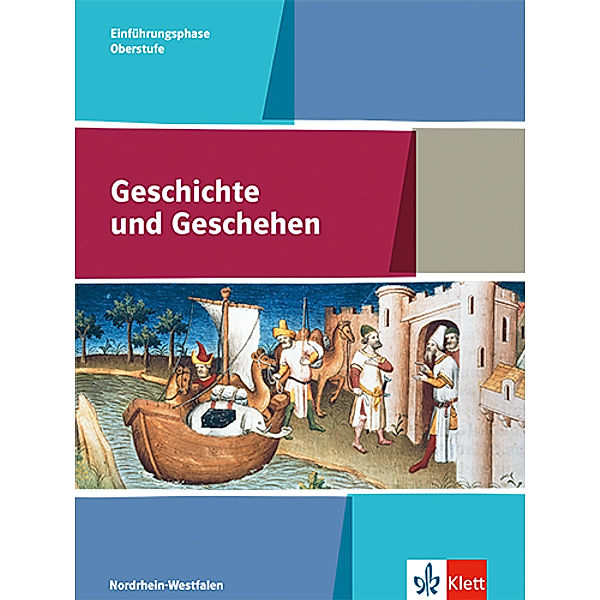 Einführungsphase
Oberstufe

Geschichte
und Geschehen

Nordrhein-Westfalen

Klett